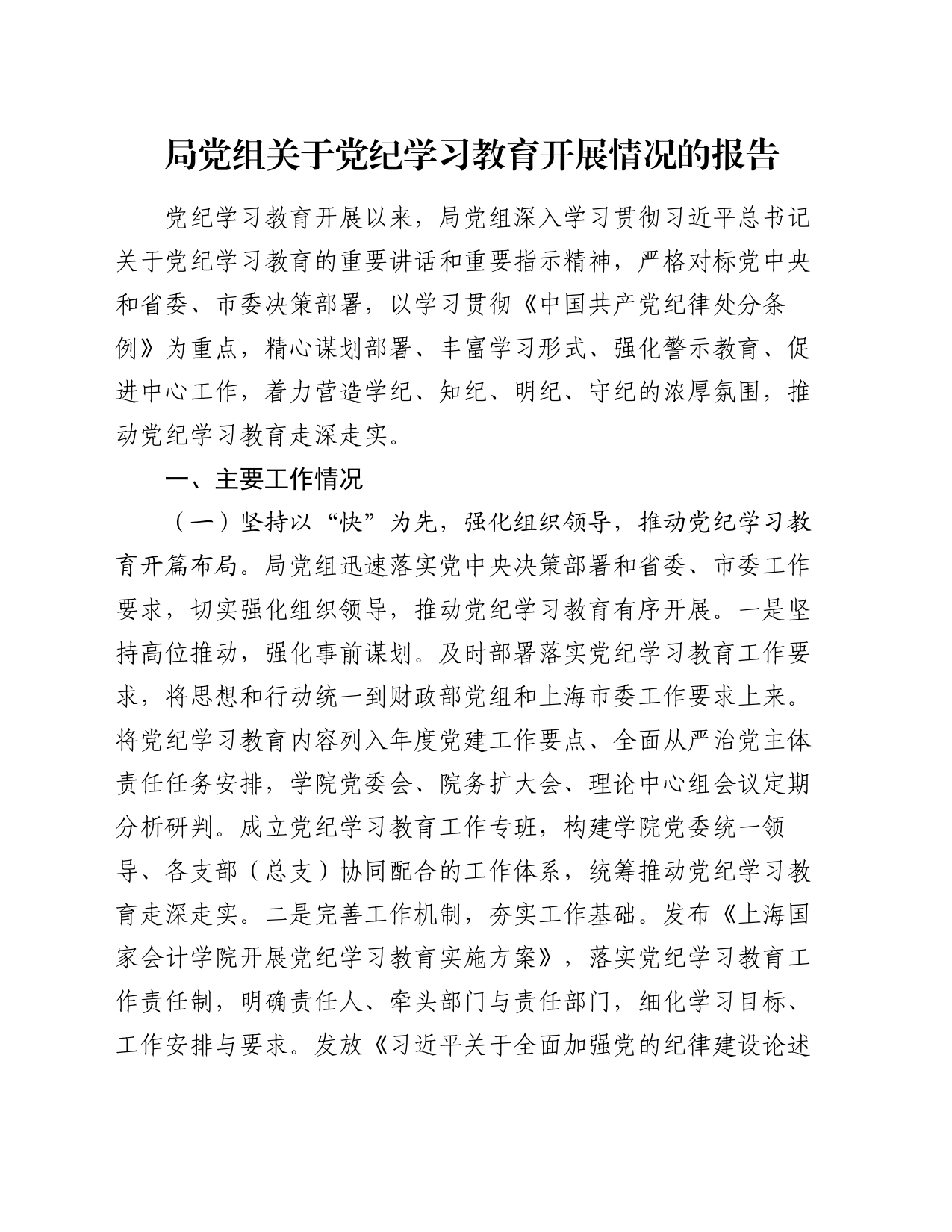 局党组关于党纪学习教育开展情况的报告

党纪学习教育开展以来，局党组深入学习贯彻习近平总书记关于党纪学习教育的重要讲话和重要指示精神，严格对标党中央和省委、市委决策部署，以学习贯彻《中国共产党纪律处分条例》为重点，精心谋划部署、丰富学习形式、强化警示教育、促进中心工作，着力营造学纪、知纪、明纪、守纪的浓厚氛围，推动党纪学习教育走深走实。

一、主要工作情况

（一）坚持以“快”为先，强化组织领导，推动党纪学习教育开篇布局。局党组迅速落实党中央决策部署和省委、市委工作要求，切实强化组织领导，推动党纪学习教育有序开展。一是坚持高位推动，强化事前谋划。及时部署落实党纪学习教育工作要求，将思想和行动统一到财政部党组和上海市委工作要求上来。将党纪学习教育内容列入年度党建工作要点、全面从严治党主体责任任务安排，学院党委会、院务扩大会、理论中心组会议定期分析研判。成立党纪学习教育工作专班，构建学院党委统一领导、各支部（总支）协同配合的工作体系，统筹推动党纪学习教育走深走实。二是完善工作机制，夯实工作基础。发布《上海国家会计学院开展党纪学习教育实施方案》，落实党纪学习教育工作责任制，明确责任人、牵头部门与责任部门，细化学习目标、工作安排与要求。发放《习近平关于全面加强党的纪律建设论述